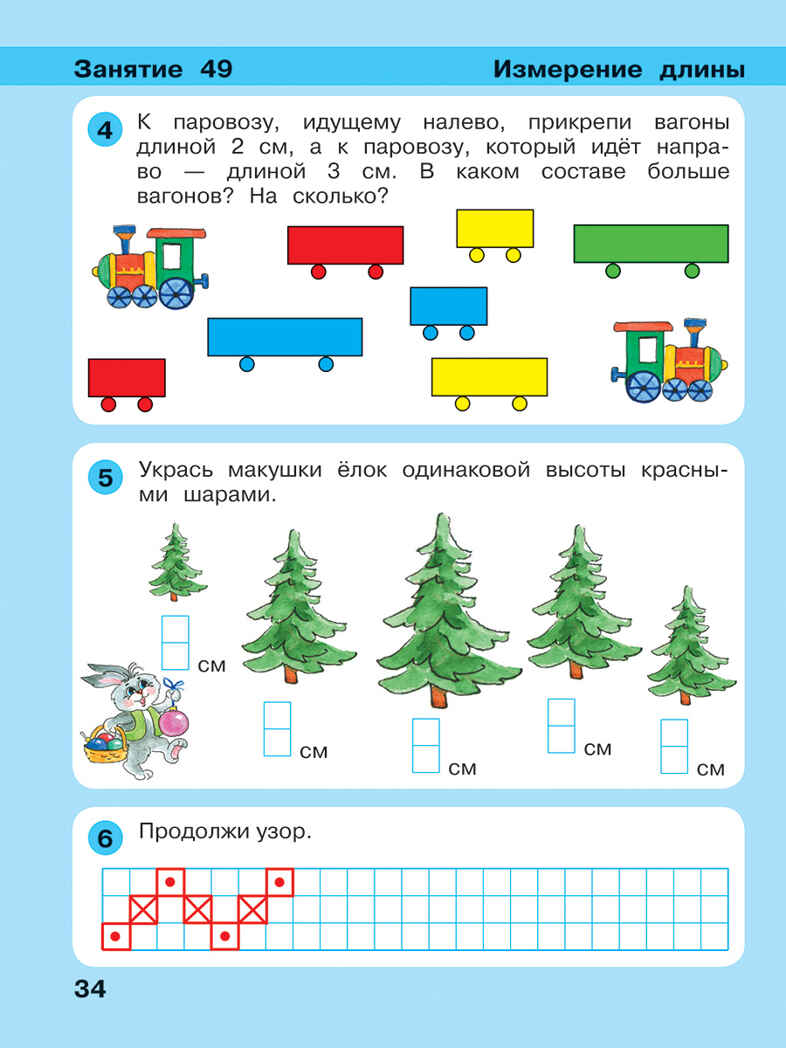 Занятие 49

Измерение длины

4 К паровозу, идущему налево, прикрепи вагоны длиной 2 см, а к паровозу, который идёт направо — длиной 3 см. В каком составе больше вагонов? На сколько?

5 Укрась макушки ёлок одинаковой высоты красными шарами.

см

см

см

см

см

6 Продолжи узор.

34